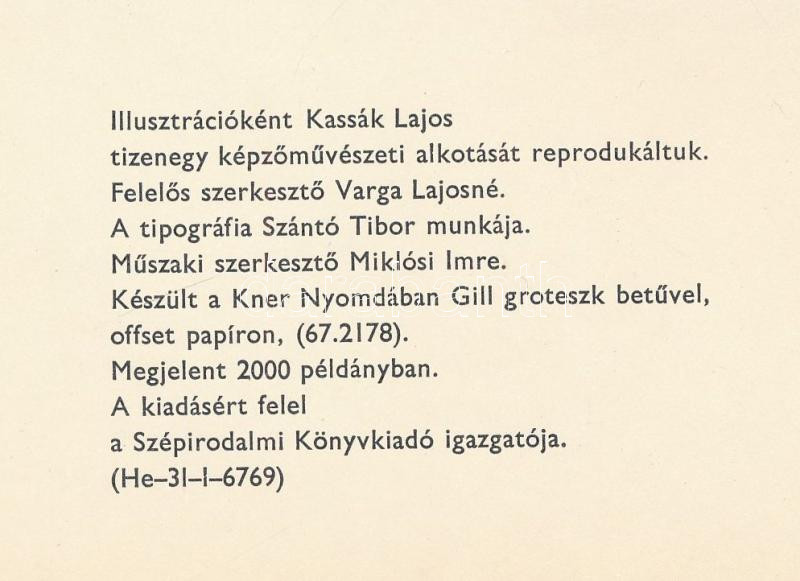 Illusztrációként Kassák Lajos
tizenegy képzőművészeti alkotását reprodukáltuk.
Felelős szerkesztő Varga Lajosné.
A tipográfia Szántó Tibor munkája.
Műszaki szerkesztő Miklósi Imre.
Készült a Kner Nyomdában Gill groteszk betűvel,
offset papíron, (67.2178).
Megjelent 2000 példányban.
A kiadásért felel
a Szépirodalmi Könyvkiadó igazgatója.
(He–31–I–6769)